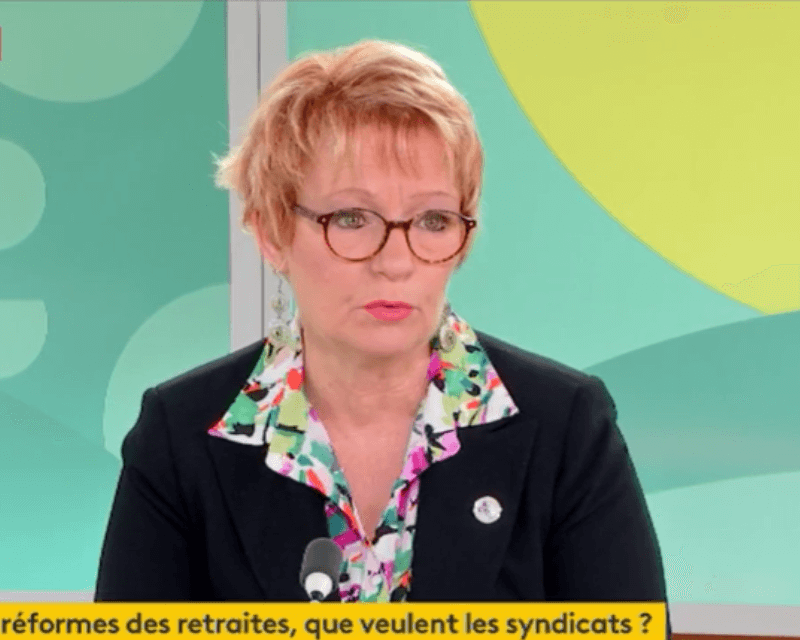 réformes des retraites, que veulent les syndicats ?